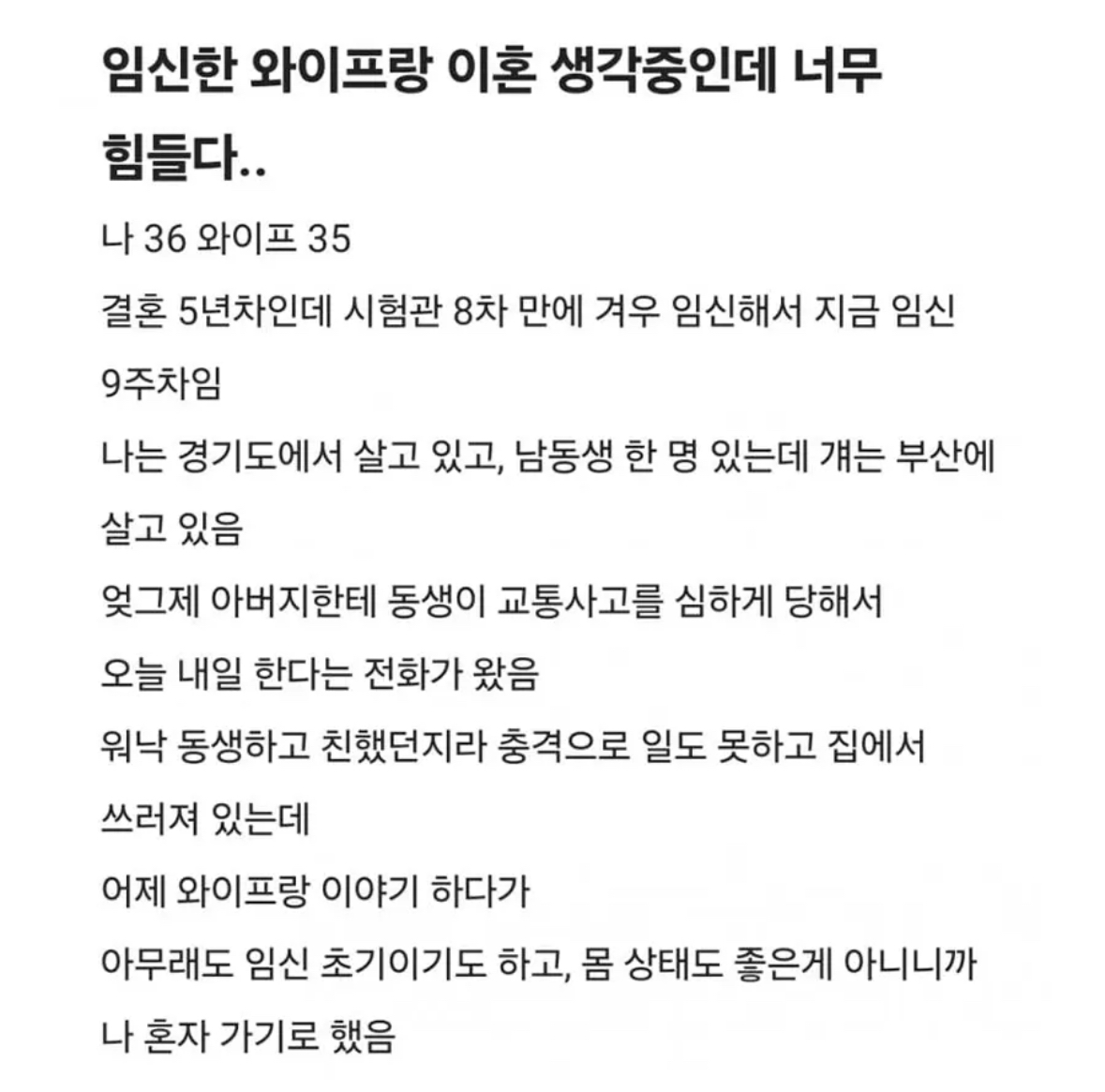 임신한 와이프랑 이혼 생각중인데 너무 힘들다..

나 36 와이프 35

결혼 5년차인데 시험관 8차 만에 겨우 임신해서 지금 임신 9주차임

나는 경기도에서 살고 있고, 남동생 한 명 있는데 걔는 부산에 살고 있음

엊그제 아버지한테 동생이 교통사고를 심하게 당해서

오늘 내일 한다는 전화가 왔음

워낙 동생하고 친했던지라 충격으로 일도 못하고 집에서 쓰러져 있는데

어제 와이프랑 이야기 하다가

아무래도 임신 초기이기도 하고, 몸 상태도 좋은게 아니니까

나 혼자 가기로 했음